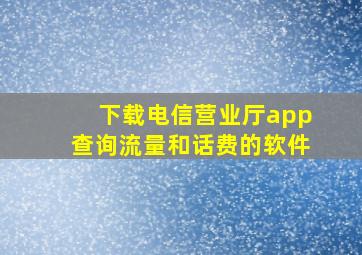 下载电信营业厅app
查询流量和话费的软件